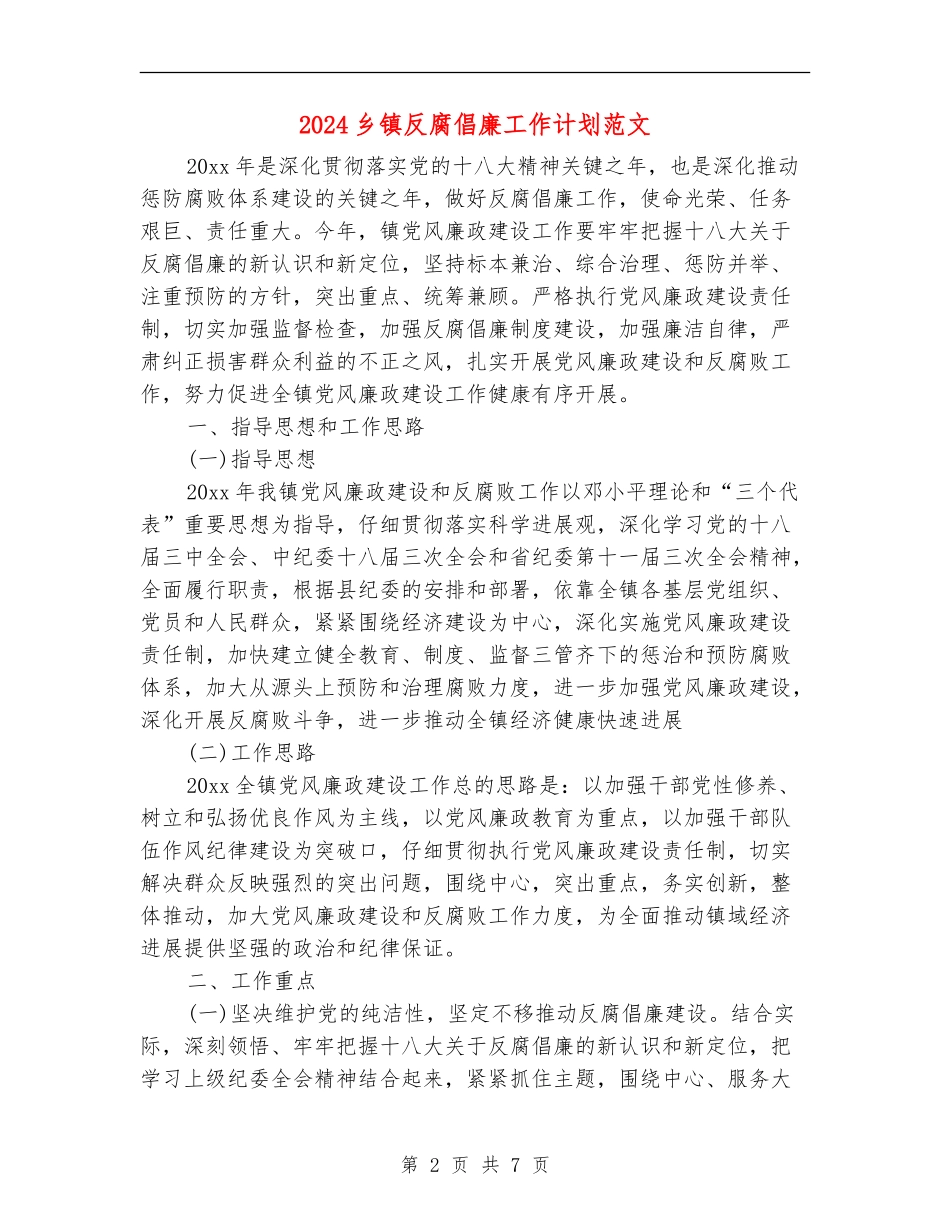 2024乡镇反腐倡廉工作计划范文

20xx年是深化贯彻落实党的十八大精神关键之年，也是深化推动惩防腐败体系建设的关键之年，做好反腐倡廉工作，使命光荣、任务艰巨、责任重大。今年，镇党风廉政建设工作要牢牢把握十八大关于反腐倡廉的新认识和新定位，坚持标本兼治、综合治理、惩防并举、注重预防的方针，突出重点、统筹兼顾。严格执行党风廉政建设责任制，切实加强监督检查，加强反腐倡廉制度建设，加强廉洁自律，严肃纠正损害群众利益的不正之风，扎实开展党风廉政建设和反腐败工作，努力促进全镇党风廉政建设工作健康有序开展。

一、指导思想和工作思路

(一)指导思想

20xx年我镇党风廉政建设和反腐败工作以邓小平理论和“三个代表”重要思想为指导，仔细贯彻落实科学进展观，深化学习党的十八届三中全会、中纪委十八届三次全会和省纪委第十一届三次全会精神，全面履行职责，根据县纪委的安排和部署，依靠全镇各基层党组织、党员和人民群众，紧紧围绕经济建设为中心，深化实施党风廉政建设责任制，加快建立健全教育、制度、监督三管齐下的惩治和预防腐败体系，加大从源头上预防和治理腐败力度，进一步加强党风廉政建设，深化开展反腐败斗争，进一步推动全镇经济健康快速进展

(二)工作思路

20xx全镇党风廉政建设工作总的思路是：以加强干部党性修养、树立和弘扬优良作风为主线，以党风廉政教育为重点，以加强干部队伍作风纪律建设为突破口，仔细贯彻执行党风廉政建设责任制，切实解决群众反映强烈的突出问题，围绕中心，突出重点，务实创新，整体推动，加大党风廉政建设和反腐败工作力度，为全面推动镇域经济进展提供坚强的政治和纪律保证。

二、工作重点

(一)坚决维护党的纯洁性，坚定不移推动反腐倡廉建设。结合实际，深刻领悟、牢牢把握十八大关于反腐倡廉的新认识和新定位，把学习上级纪委全会精神结合起来，紧紧抓住主题，围绕中心、服务大

第 2 页 共 7 页